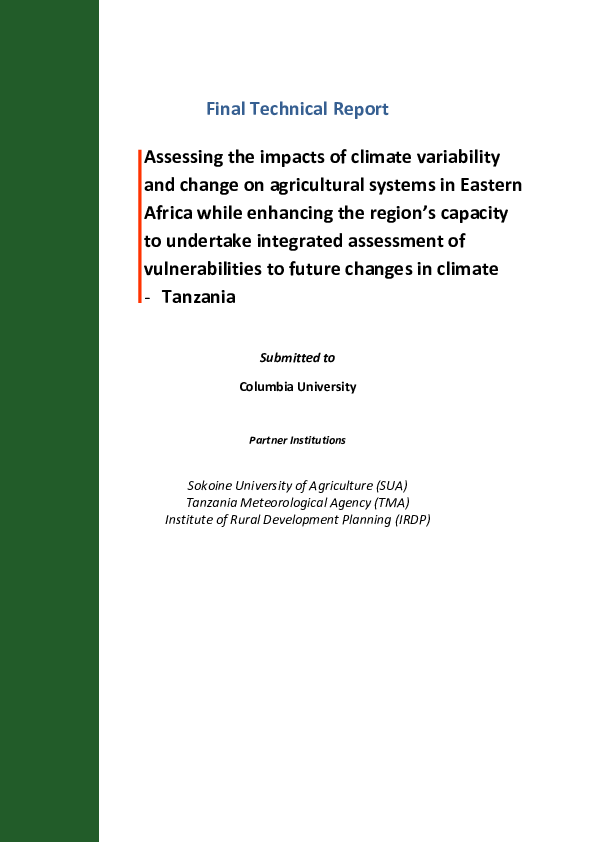 Final Technical Report

Assessing the impacts of climate variability and change on agricultural systems in Eastern Africa while enhancing the region's capacity to undertake integrated assessment of vulnerabilities to future changes in climate - Tanzania

Submitted to

Columbia University

Partner Institutions

Sokoine University of Agriculture (SUA)
Tanzania Meteorological Agency (TMA)
Institute of Rural Development Planning (IRDP)